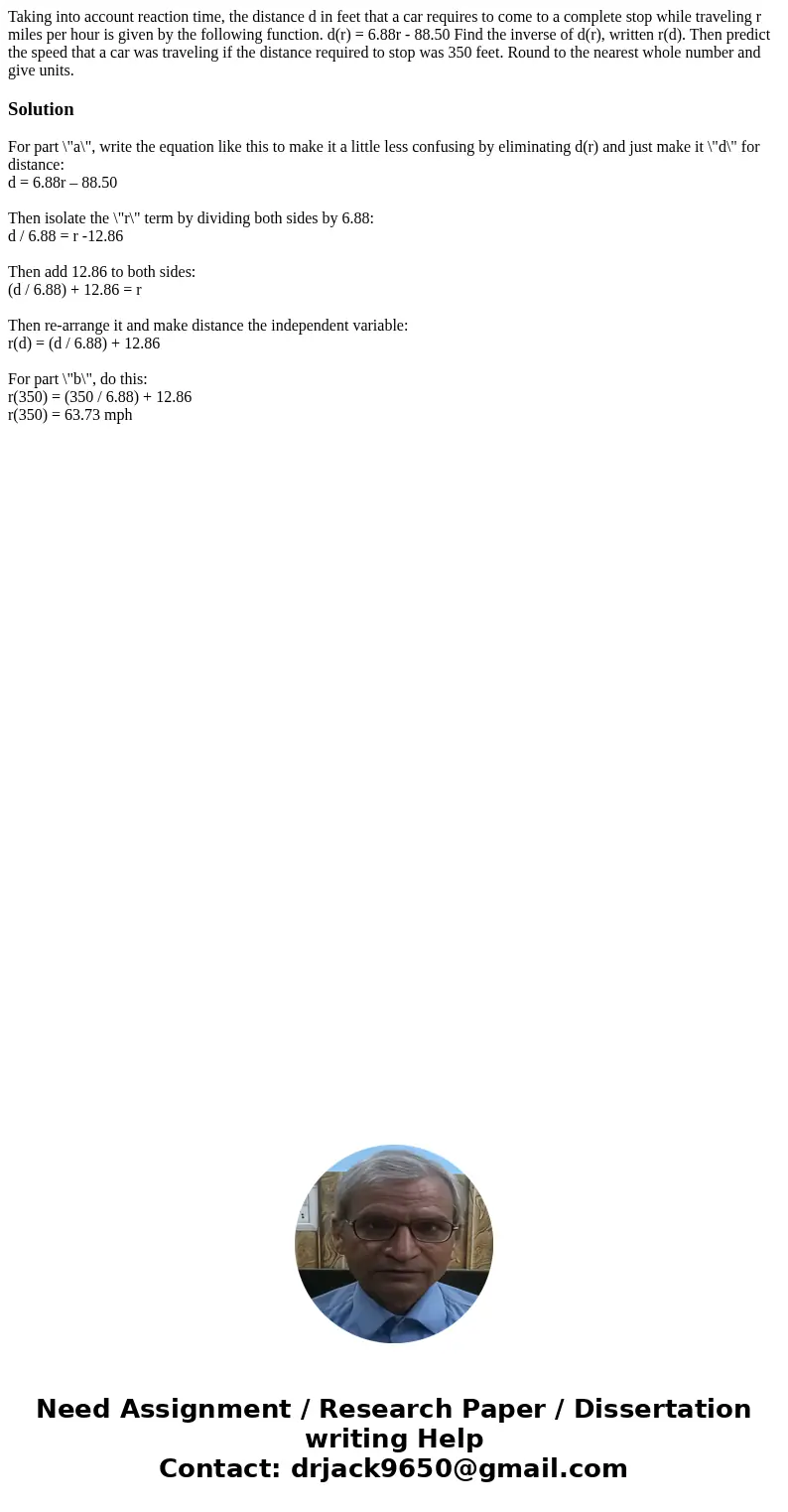 Taking into account reaction time, the distance d in feet that a car requires to come to a complete stop while traveling r miles per hour is given by the following function. d(r) = 6.88r - 88.50 Find the inverse of d(r), written r(d). Then predict the speed that a car was traveling if the distance required to stop was 350 feet. Round to the nearest whole number and give units.

Solution

For part \"a\", write the equation like this to make it a little less confusing by eliminating d(r) and just make it \"d\" for distance:
d = 6.88r – 88.50

Then isolate the \"r\" term by dividing both sides by 6.88:
d / 6.88 = r -12.86

Then add 12.86 to both sides:
(d / 6.88) + 12.86 = r

Then re-arrange it and make distance the independent variable:
r(d) = (d / 6.88) + 12.86

For part \"b\", do this:
r(350) = (350 / 6.88) + 12.86
r(350) = 63.73 mph

Need Assignment / Research Paper / Dissertation writing Help
Contact: drjack9650@gmail.com